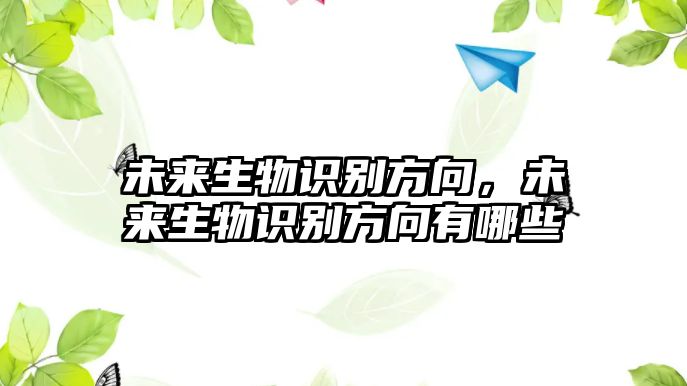 未来生物识别方向，未来生物识别方向有哪些